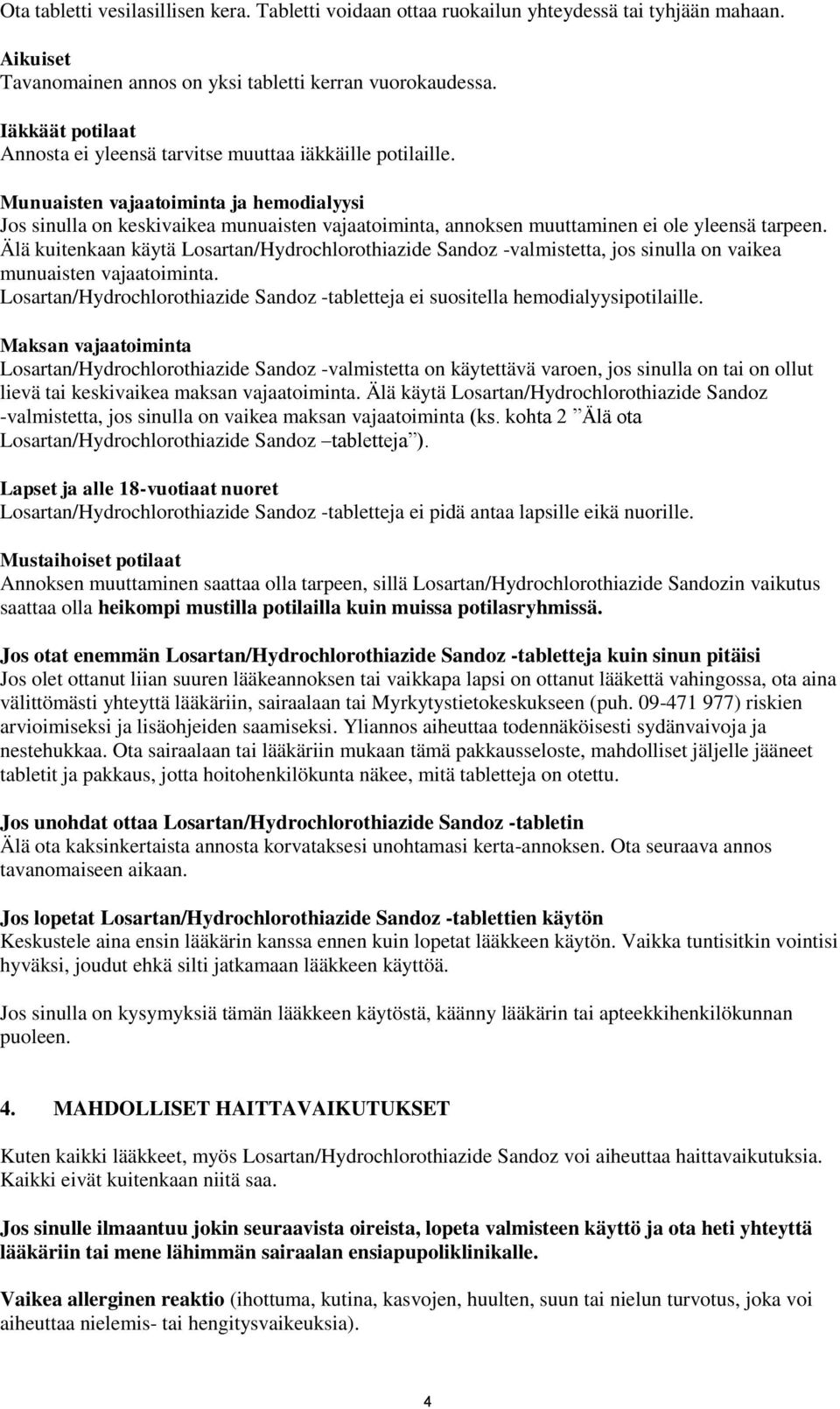 Ota tabletti vesilasillisen kera. Tabletti voidaan ottaa ruokailun yhteydessä tai tyhjään mahaan.

Aikuiset
Tavanomainen annos on yksi tabletti kerran vuorokaudessa.

Iäkkäät potilaat
Annosta ei yleensä tarvitse muuttaa iäkkäille potilaille.

Munuaisten vajaatoiminta ja hemodialyysi
Jos sinulla on keskivaikea munuaisten vajaatoiminta, annoksen muuttaminen ei ole yleensä tarpeen. Älä kuitenkaan käytä Losartan/Hydrochlorothiazide Sandoz -valmistetta, jos sinulla on vaikea munuaisten vajaatoiminta.
Losartan/Hydrochlorothiazide Sandoz -tabletteja ei suositella hemodialyysipotilaille.

Maksan vajaatoiminta
Losartan/Hydrochlorothiazide Sandoz -valmistetta on käytettävä varoen, jos sinulla on tai on ollut lievä tai keskivaikea maksan vajaatoiminta. Älä käytä Losartan/Hydrochlorothiazide Sandoz -valmistetta, jos sinulla on vaikea maksan vajaatoiminta (ks. kohta 2 ”Älä ota Losartan/Hydrochlorothiazide Sandoz –tabletteja”).

Lapset ja alle 18-vuotiaat nuoret
Losartan/Hydrochlorothiazide Sandoz -tabletteja ei pidä antaa lapsille eikä nuorille.

Mustaihoiset potilaat
Annoksen muuttaminen saattaa olla tarpeen, sillä Losartan/Hydrochlorothiazide Sandozin vaikutus saattaa olla heikompi mustilla potilailla kuin muissa potilasryhmissä.

Jos otat enemmän Losartan/Hydrochlorothiazide Sandoz -tabletteja kuin sinun pitäisi
Jos olet ottanut liian suuren lääkeannoksen tai vaikkapa lapsi on ottanut lääkettä vahingossa, ota aina välittömästi yhteyttä lääkäriin, sairaalaan tai Myrkytystietokeskukseen (puh. 09-471 977) riskien arvioimiseksi ja lisäohjeiden saamiseksi. Yliannos aiheuttaa todennäköisesti sydänvaivoja ja nestehukkaa. Ota sairaalaan tai lääkäriin mukaan tämä pakkausseloste, mahdolliset jäljelle jääneet tabletit ja pakkaus, jotta hoitohenkilökunta näkee, mitä tabletteja on otettu.

Jos unohdat ottaa Losartan/Hydrochlorothiazide Sandoz -tabletin
Älä ota kaksinkertaista annosta korvataksesi unohtamasi kerta-annoksen. Ota seuraava annos tavanomaiseen aikaan.

Jos lopetat Losartan/Hydrochlorothiazide Sandoz -tablettien käytön
Keskustele aina ensin lääkärin kanssa ennen kuin lopetat lääkkeen käytön. Vaikka tuntisitkin vointisi hyväksi, joudut ehkä silti jatkamaan lääkkeen käyttöä.

Jos sinulla on kysymyksiä tämän lääkkeen käytöstä, käänny lääkärin tai apteekkihenkilökunnan puoleen.

4. MAHDOLLISET HAITTAVAIKUTUKSET

Kuten kaikki lääkkeet, myös Losartan/Hydrochlorothiazide Sandoz voi aiheuttaa haittavaikutuksia. Kaikki eivät kuitenkaan niitä saa.

Jos sinulle ilmaantuu jokin seuraavista oireista, lopeta valmisteen käyttö ja ota heti yhteyttä lääkäriin tai mene lähimmän sairaalan ensiapupoliklinikalle.

Vaikea allerginen reaktio (ihottuma, kutina, kasvojen, huulten, suun tai nielun turvotus, joka voi aiheuttaa nielemis- tai hengitysvaikeuksia).

4